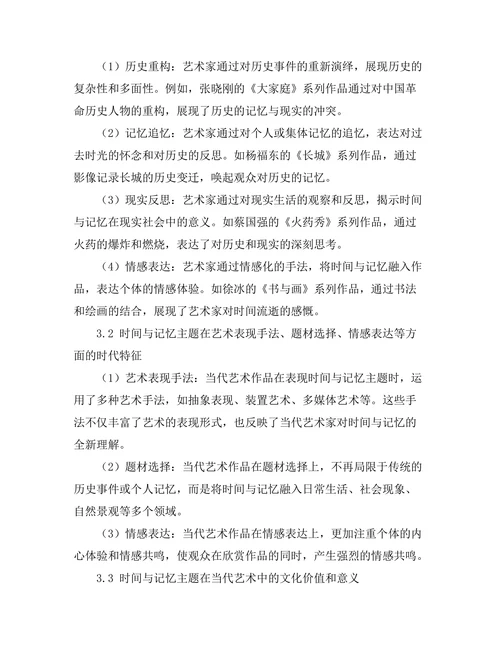 （1）历史重构：艺术家通过对历史事件的重新演绎，展现历史的复杂性和多面性。例如，张晓刚的《大家庭》系列作品通过对中国革命历史人物的重构，展现了历史的记忆与现实的冲突。

（2）记忆追忆：艺术家通过对个人或集体记忆的追忆，表达对过去时光的怀念和对历史的反思。如杨福东的《长城》系列作品，通过影像记录长城的历史变迁，唤起观众对历史的记忆。

（3）现实反思：艺术家通过对现实生活的观察和反思，揭示时间与记忆在现实社会中的意义。如蔡国强的《火药秀》系列作品，通过火药的爆炸和燃烧，表达了对历史和现实的深刻思考。

（4）情感表达：艺术家通过情感化的手法，将时间与记忆融入作品，表达个体的情感体验。如徐冰的《书与画》系列作品，通过书法和绘画的结合，展现了艺术家对时间流逝的感慨。

3.2 时间与记忆主题在艺术表现手法、题材选择、情感表达等方面的时代特征

（1）艺术表现手法：当代艺术作品在表现时间与记忆主题时，运用了多种艺术手法，如抽象表现、装置艺术、多媒体艺术等。这些手法不仅丰富了艺术的表现形式，也反映了当代艺术家对时间与记忆的全新理解。

（2）题材选择：当代艺术作品在题材选择上，不再局限于传统的历史事件或个人记忆，而是将时间与记忆融入日常生活、社会现象、自然景观等多个领域。

（3）情感表达：当代艺术作品在情感表达上，更加注重个体的内心体验和情感共鸣，使观众在欣赏作品的同时，产生强烈的情感共鸣。

3.3 时间与记忆主题在当代艺术中的文化价值和意义